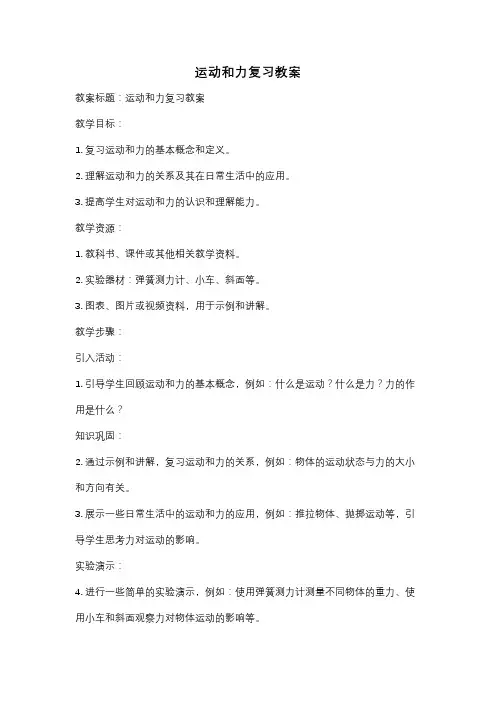 运动和力复习教案

教案标题：运动和力复习教案

教学目标：

1. 复习运动和力的基本概念和定义。

2. 理解运动和力的关系及其在日常生活中的应用。

3. 提高学生对运动和力的认识和理解能力。

教学资源：

1. 教科书、课件或其他相关教学资料。

2. 实验器材：弹簧测力计、小车、斜面等。

3. 图表、图片或视频资料，用于示例和讲解。

教学步骤：

引入活动：

1. 引导学生回顾运动和力的基本概念，例如：什么是运动？什么是力？力的作用是什么？

知识巩固：

2. 通过示例和讲解，复习运动和力的关系，例如：物体的运动状态与力的大小和方向有关。

3. 展示一些日常生活中的运动和力的应用，例如：推拉物体、抛掷运动等，引导学生思考力对运动的影响。

实验演示：

4. 进行一些简单的实验演示，例如：使用弹簧测力计测量不同物体的重力、使用小车和斜面观察力对物体运动的影响等。